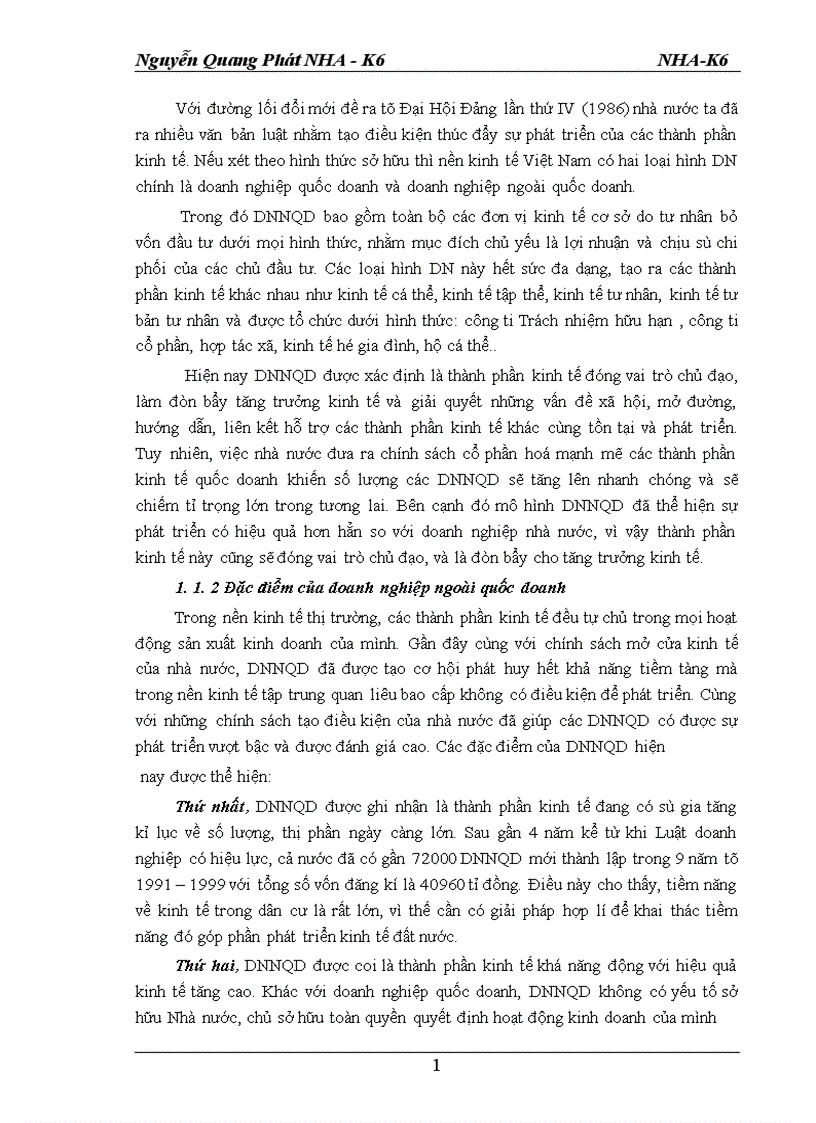 Nguyễn Quang Phát NHA - K6 NHA-K6

Với đường lối đổi mới đề ra tõ Đại Hội Đảng lần thứ IV (1986) nhà nước ta đã ra nhiều văn bản luật nhằm tạo điều kiện thúc đẩy sự phát triển của các thành phần kinh tế. Nếu xét theo hình thức sở hữu thì nền kinh tế Việt Nam có hai loại hình DN chính là doanh nghiệp quốc doanh và doanh nghiệp ngoài quốc doanh.

Trong đó DNNQD bao gồm toàn bộ các đơn vị kinh tế cơ sở do tư nhân bỏ vốn đầu tư dưới mọi hình thức, nhằm mục đích chủ yếu là lợi nhuận và chịu sù chi phối của các chủ đầu tư. Các loại hình DN này hết sức đa dạng, tạo ra các thành phần kinh tế khác nhau như kinh tế cá thể, kinh tế tập thể, kinh tế tư nhân, kinh tế tư bản tư nhân và được tổ chức dưới hình thức: công ti Trách nhiệm hữu hạn , công ti cổ phần, hợp tác xã, kinh tế hé gia đình, hộ cá thể..

Hiện nay DNNQD được xác định là thành phần kinh tế đóng vai trò chủ đạo, làm đòn bẩy tăng trưởng kinh tế và giải quyết những vấn đề xã hội, mở đường, hướng dẫn, liên kết hỗ trợ các thành phần kinh tế khác cùng tồn tại và phát triển. Tuy nhiên, việc nhà nước đưa ra chính sách cổ phần hoá mạnh mẽ các thành phần kinh tế quốc doanh khiến số lượng các DNNQD sẽ tăng lên nhanh chóng và sẽ chiếm tỉ trọng lớn trong tương lai. Bên cạnh đó mô hình DNNQD đã thể hiện sự phát triển có hiệu quả hơn hẳn so với doanh nghiệp nhà nước, vì vậy thành phần kinh tế này cũng sẽ đóng vai trò chủ đạo, và là đòn bẩy cho tăng trưởng kinh tế.

1. 1. 2 Đặc điểm của doanh nghiệp ngoài quốc doanh

Trong nền kinh tế thị trường, các thành phần kinh tế đều tự chủ trong mọi hoạt động sản xuất kinh doanh của mình. Gần đây cùng với chính sách mở cửa kinh tế của nhà nước, DNNQD đã được tạo cơ hội phát huy hết khả năng tiềm tàng mà trong nền kinh tế tập trung quan liêu bao cấp không có điều kiện để phát triển. Cùng với những chính sách tạo điều kiện của nhà nước đã giúp các DNNQD có được sự phát triển vượt bậc và được đánh giá cao. Các đặc điểm của DNNQD hiện nay được thể hiện:

Thứ nhất, DNNQD được ghi nhận là thành phần kinh tế đang có sù gia tăng kỉ lục về số lượng, thị phần ngày càng lớn. Sau gần 4 năm kể từ khi Luật doanh nghiệp có hiệu lực, cả nước đã có gần 72000 DNNQD mới thành lập trong 9 năm tõ 1991 – 1999 với tổng số vốn đăng kí là 40960 tỉ đồng. Điều này cho thấy, tiềm năng về kinh tế trong dân cư là rất lớn, vì thế cần có giải pháp hợp lí để khai thác tiềm năng đó góp phần phát triển kinh tế đất nước.

Thứ hai, DNNQD được coi là thành phần kinh tế khá năng động với hiệu quả kinh tế tăng cao. Khác với doanh nghiệp quốc doanh, DNNQD không có yếu tố sở hữu Nhà nước, chủ sở hữu toàn quyền quyết định hoạt động kinh doanh của mình

1